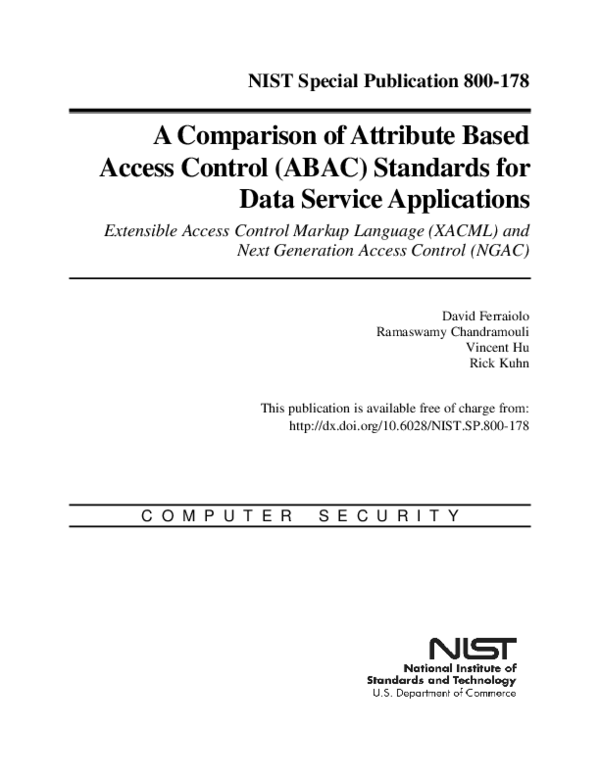 NIST Special Publication 800-178

A Comparison of Attribute Based Access Control (ABAC) Standards for Data Service Applications

Extensible Access Control Markup Language (XACML) and Next Generation Access Control (NGAC)

David Ferraiolo
Ramaswamy Chandramouli
Vincent Hu
Rick Kuhn

This publication is available free of charge from:
http://dx.doi.org/10.6028/NIST.SP.800-178

COMPUTER SECURITY

NIST
National Institute of Standards and Technology
U.S. Department of Commerce